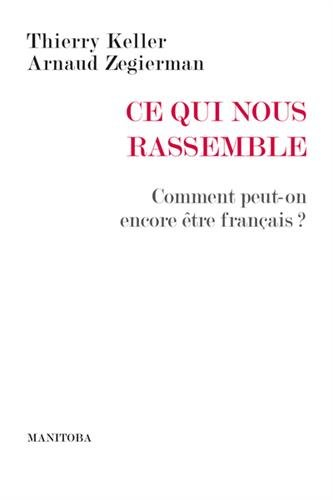 Thierry Keller
Arnaud Zegierman

CE QUI NOUS RASSEMBLE

Comment peut-on encore être français ?

MANITOBA